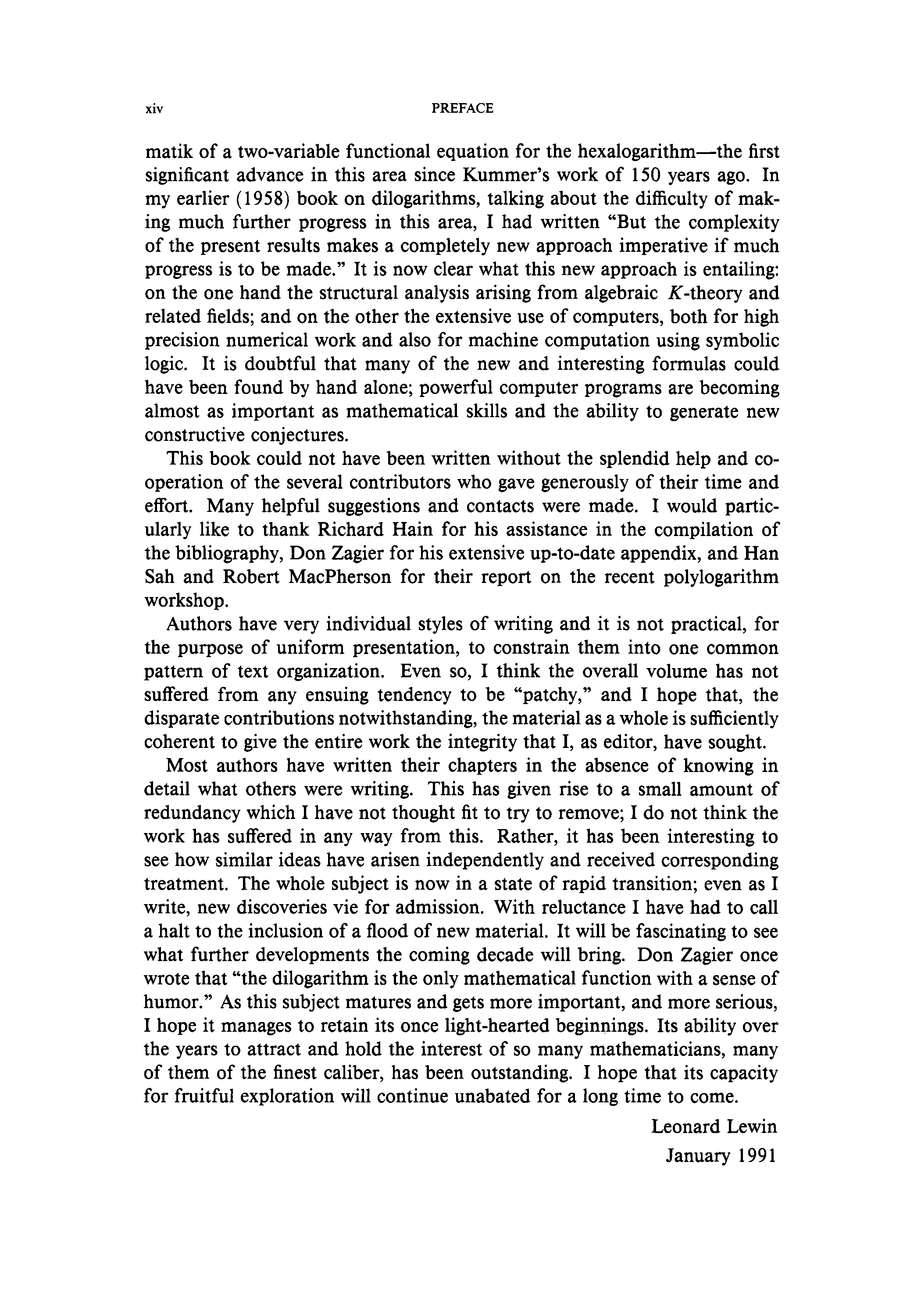 xiv PREFACE

matik of a two-variable functional equation for the hexalogarithm—the first significant advance in this area since Kummer's work of 150 years ago. In my earlier (1958) book on dilogarithms, talking about the difficulty of making much further progress in this area, I had written "But the complexity of the present results makes a completely new approach imperative if much progress is to be made." It is now clear what this new approach is entailing: on the one hand the structural analysis arising from algebraic $K$-theory and related fields; and on the other the extensive use of computers, both for high precision numerical work and also for machine computation using symbolic logic. It is doubtful that many of the new and interesting formulas could have been found by hand alone; powerful computer programs are becoming almost as important as mathematical skills and the ability to generate new constructive conjectures.

This book could not have been written without the splendid help and cooperation of the several contributors who gave generously of their time and effort. Many helpful suggestions and contacts were made. I would particularly like to thank Richard Hain for his assistance in the compilation of the bibliography, Don Zagier for his extensive up-to-date appendix, and Han Sah and Robert MacPherson for their report on the recent polylogarithm workshop.

Authors have very individual styles of writing and it is not practical, for the purpose of uniform presentation, to constrain them into one common pattern of text organization. Even so, I think the overall volume has not suffered from any ensuing tendency to be "patchy," and I hope that, the disparate contributions notwithstanding, the material as a whole is sufficiently coherent to give the entire work the integrity that I, as editor, have sought.

Most authors have written their chapters in the absence of knowing in detail what others were writing. This has given rise to a small amount of redundancy which I have not thought fit to try to remove; I do not think the work has suffered in any way from this. Rather, it has been interesting to see how similar ideas have arisen independently and received corresponding treatment. The whole subject is now in a state of rapid transition; even as I write, new discoveries vie for admission. With reluctance I have had to call a halt to the inclusion of a flood of new material. It will be fascinating to see what further developments the coming decade will bring. Don Zagier once wrote that "the dilogarithm is the only mathematical function with a sense of humor." As this subject matures and gets more important, and more serious, I hope it manages to retain its once light-hearted beginnings. Its ability over the years to attract and hold the interest of so many mathematicians, many of them of the finest caliber, has been outstanding. I hope that its capacity for fruitful exploration will continue unabated for a long time to come.

Leonard Lewin
January 1991